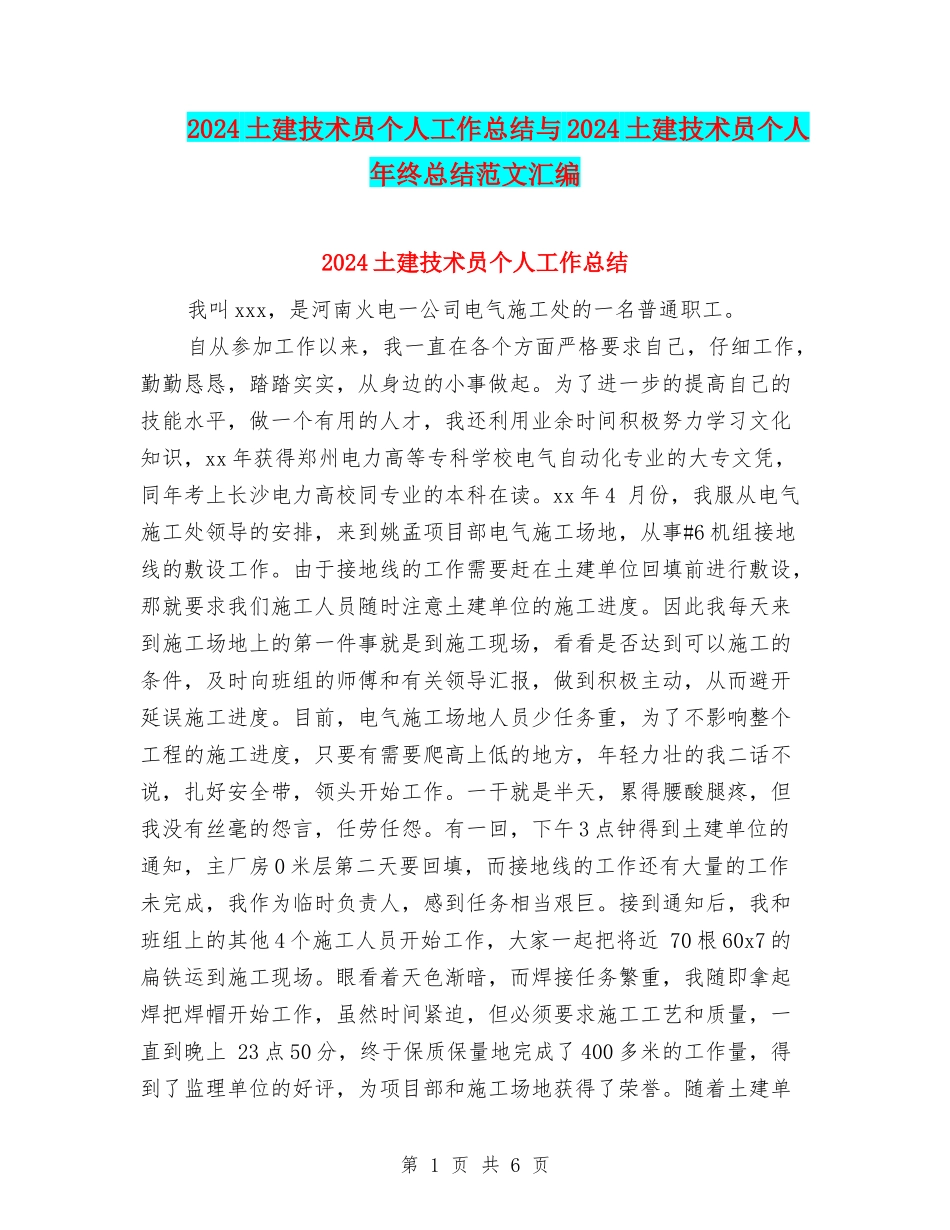 2024土建技术员个人工作总结与2024土建技术员个人年终总结范文汇编

2024土建技术员个人工作总结

我叫xxx，是河南火电一公司电气施工处的一名普通职工。

自从参加工作以来，我一直在各个方面严格要求自己，仔细工作，勤勤恳恳，踏踏实实，从身边的小事做起。为了进一步的提高自己的技能水平，做一个有用的人才，我还利用业余时间积极努力学习文化知识，xx年获得郑州电力高等专科学校电气自动化专业的大专文凭，同年考上长沙电力高校同专业的本科在读。xx年4 月份，我服从电气施工处领导的安排，来到姚孟项目部电气施工场地，从事#6机组接地线的敷设工作。由于接地线的工作需要赶在土建单位回填前进行敷设，那就要求我们施工人员随时注意土建单位的施工进度。因此我每天来到施工场地上的第一件事就是到施工现场，看看是否达到可以施工的条件，及时向班组的师傅和有关领导汇报，做到积极主动，从而避开延误施工进度。目前，电气施工场地人员少任务重，为了不影响整个工程的施工进度，只要有需要爬高上低的地方，年轻力壮的我二话不说，扎好安全带，领头开始工作。一干就是半天，累得腰酸腿疼，但我没有丝毫的怨言，任劳任怨。有一回，下午3点钟得到土建单位的通知，主厂房0米层第二天要回填，而接地线的工作还有大量的工作未完成，我作为临时负责人，感到任务相当艰巨。接到通知后，我和班组上的其他4个施工人员开始工作，大家一起把将近 70根60x7的扁铁运到施工现场。眼看着天色渐暗，而焊接任务繁重，我随即拿起焊把焊帽开始工作，虽然时间紧迫，但必须要求施工工艺和质量，一直到晚上 23点50分，终于保质保量地完成了400多米的工作量，得到了监理单位的好评，为项目部和施工场地获得了荣誉。随着土建单

第 1 页 共 6 页